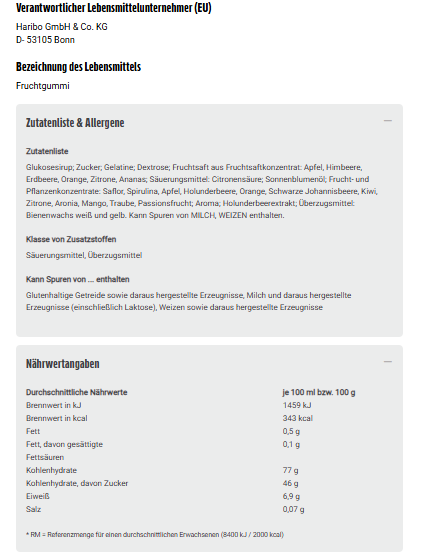 Verantwortlicher Lebensmittelunternehmer (EU)

Haribo GmbH & Co. KG
D- 53105 Bonn

Bezeichnung des Lebensmittels

Fruchtgummi

Zutatenliste & Allergene

—

Zutatenliste

Glukosesirup; Zucker; Gelatine; Dextrose; Fruchtsaft aus Fruchtsaftkonzentrat: Apfel, Himbeere, Erdbeere, Orange, Zitrone, Ananas; Säuerungsmittel: Citronensäure; Sonnenblumenöl; Frucht- und Pflanzenkonzentrate: Saflor, Spirulina, Apfel, Holunderbeere, Orange, Schwarze Johannisbeere, Kiwi, Zitrone, Aronia, Mango, Traube, Passionsfrucht; Aroma; Holunderbeerextrakt; Überzugsmittel: Bienenwachs weiß und gelb. Kann Spuren von MILCH, WEIZEN enthalten.

Klasse von Zusatzstoffen

Säuerungsmittel, Überzugsmittel

Kann Spuren von ... enthalten

Glutenhaltige Getreide sowie daraus hergestellte Erzeugnisse, Milch und daraus hergestellte Erzeugnisse (einschließlich Laktose), Weizen sowie daraus hergestellte Erzeugnisse

Nährwertangaben

—

| Durchschnittliche Nährwerte | je 100 ml bzw. 100 g |
|---|---|
| Brennwert in kJ | 1459 kJ |
| Brennwert in kcal | 343 kcal |
| Fett | 0,5 g |
| Fett, davon gesättigte Fettsäuren | 0,1 g |
| Kohlenhydrate | 77 g |
| Kohlenhydrate, davon Zucker | 46 g |
| Eiweiß | 6,9 g |
| Salz | 0,07 g |

* RM = Referenzmenge für einen durchschnittlichen Erwachsenen (8400 kJ / 2000 kcal)